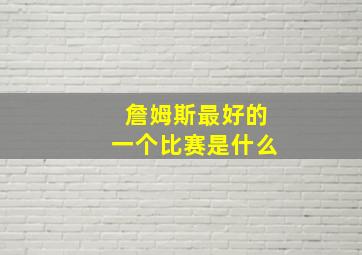 詹姆斯最好的
一个比赛是什么